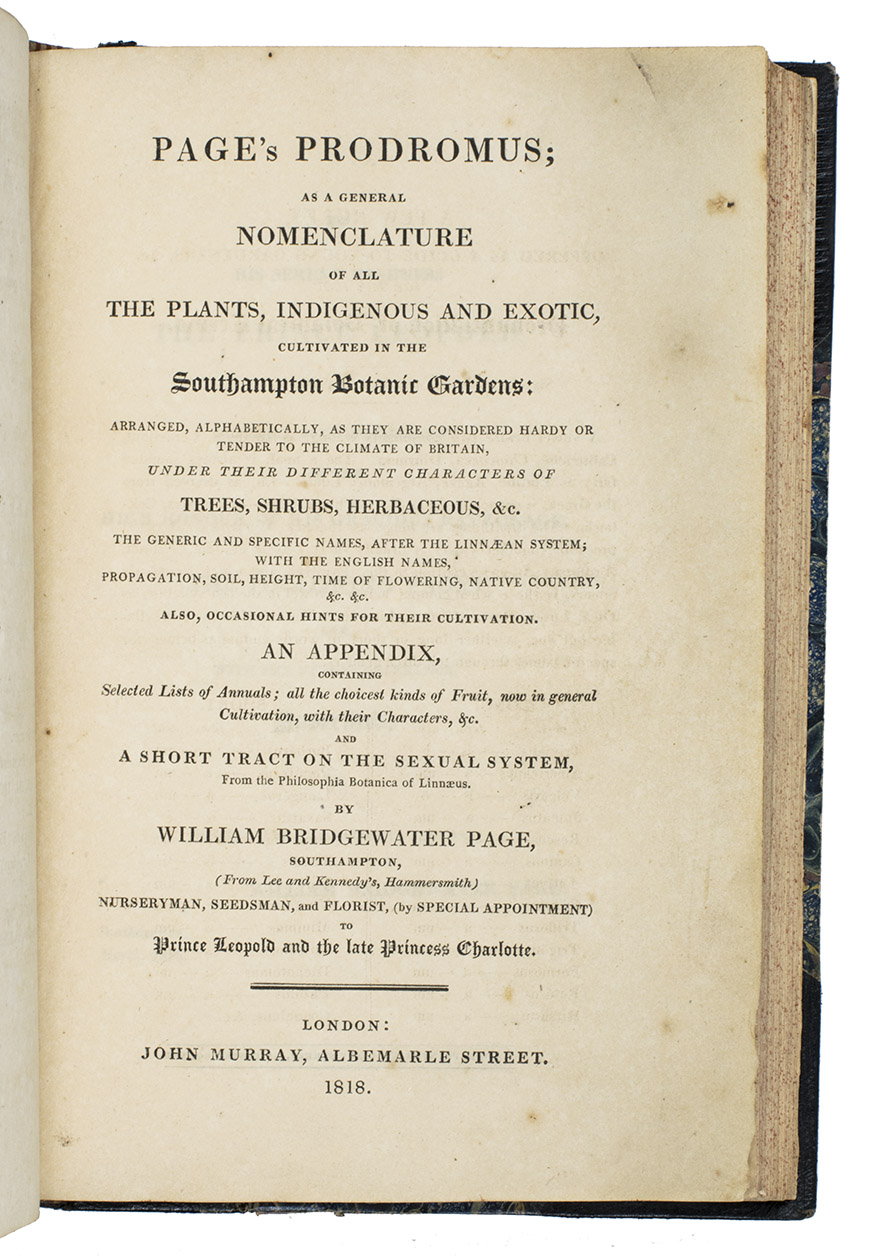 PAGE's PRODROMUS;

AS A GENERAL

NOMENCLATURE

OF ALL

THE PLANTS, INDIGENOUS AND EXOTIC,

CULTIVATED IN THE

Southampton Botanic Gardens:

ARRANGED, ALPHABETICALLY, AS THEY ARE CONSIDERED HARDY OR TENDER TO THE CLIMATE OF BRITAIN,

UNDER THEIR DIFFERENT CHARACTERS OF

TREES, SHRUBS, HERBACEOUS, &c.

THE GENERIC AND SPECIFIC NAMES, AFTER THE LINNÆAN SYSTEM; WITH THE ENGLISH NAMES, PROPAGATION, SOIL, HEIGHT, TIME OF FLOWERING, NATIVE COUNTRY, &c. &c.

ALSO, OCCASIONAL HINTS FOR THEIR CULTIVATION.

AN APPENDIX,

CONTAINING

Selected Lists of Annuals; all the choicest kinds of Fruit, now in general Cultivation, with their Characters, &c.

AND

A SHORT TRACT ON THE SEXUAL SYSTEM,

From the Philosophia Botanica of Linnæus.

BY

WILLIAM BRIDGEWATER PAGE,

SOUTHAMPTON,

(From Lee and Kennedy's, Hammersmith)

NURSERYMAN, SEEDSMAN, and FLORIST, (by SPECIAL APPOINTMENT)

TO

Prince Leopold and the late Princess Charlotte.

LONDON:

JOHN MURRAY, ALBEMARLE STREET.

1818.